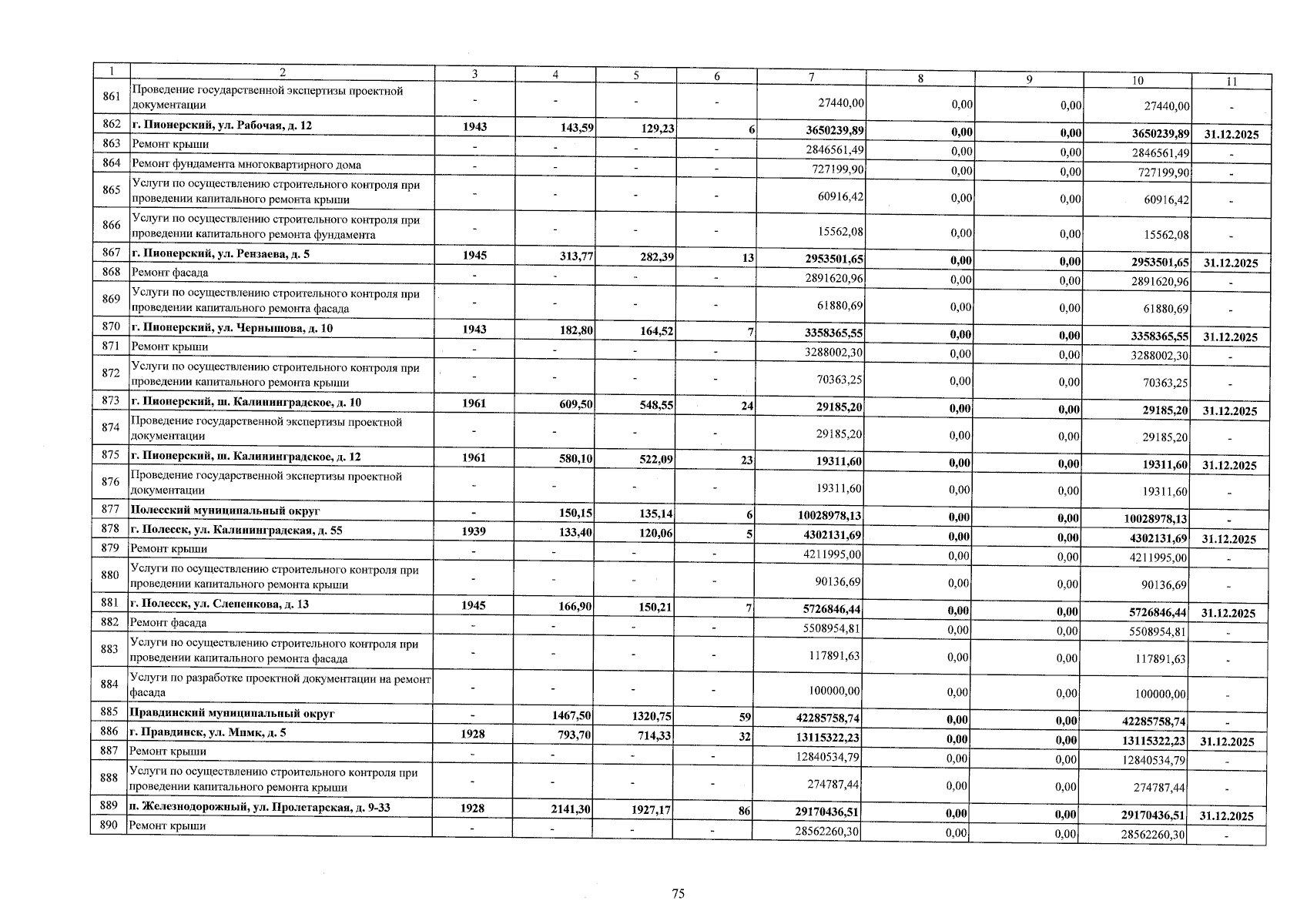 | 1 | 2 | 3 | 4 | 5 | 6 | 7 | 8 | 9 | 10 | 11 |
|---|---|---|---|---|---|---|---|---|---|---|
| 861 | Проведение государственной экспертизы проектной документации | - | - | - | - | 27440,00 | 0,00 | 0,00 | 27440,00 | - |
| 862 | г. Пионерский, ул. Рабочая, д. 12 | 1943 | 143,59 | 129,23 | 6 | 3650239,89 | 0,00 | 0,00 | 3650239,89 | 31.12.2025 |
| 863 | Ремонт крыши | - | - | - | - | 2846561,49 | 0,00 | 0,00 | 2846561,49 | - |
| 864 | Ремонт фундамента многоквартирного дома | - | - | - | - | 727199,90 | 0,00 | 0,00 | 727199,90 | - |
| 865 | Услуги по осуществлению строительного контроля при проведении капитального ремонта крыши | - | - | - | - | 60916,42 | 0,00 | 0,00 | 60916,42 | - |
| 866 | Услуги по осуществлению строительного контроля при проведении капитального ремонта фундамента | - | - | - | - | 15562,08 | 0,00 | 0,00 | 15562,08 | - |
| 867 | г. Пионерский, ул. Рензаева, д. 5 | 1945 | 313,77 | 282,39 | 13 | 2953501,65 | 0,00 | 0,00 | 2953501,65 | 31.12.2025 |
| 868 | Ремонт фасада | - | - | - | - | 2891620,96 | 0,00 | 0,00 | 2891620,96 | - |
| 869 | Услуги по осуществлению строительного контроля при проведении капитального ремонта фасада | - | - | - | - | 61880,69 | 0,00 | 0,00 | 61880,69 | - |
| 870 | г. Пионерский, ул. Чернышова, д. 10 | 1943 | 182,80 | 164,52 | 7 | 3358365,55 | 0,00 | 0,00 | 3358365,55 | 31.12.2025 |
| 871 | Ремонт крыши | - | - | - | - | 3288002,30 | 0,00 | 0,00 | 3288002,30 | - |
| 872 | Услуги по осуществлению строительного контроля при проведении капитального ремонта крыши | - | - | - | - | 70363,25 | 0,00 | 0,00 | 70363,25 | - |
| 873 | г. Пионерский, ш. Калининградское, д. 10 | 1961 | 609,50 | 548,55 | 24 | 29185,20 | 0,00 | 0,00 | 29185,20 | 31.12.2025 |
| 874 | Проведение государственной экспертизы проектной документации | - | - | - | - | 29185,20 | 0,00 | 0,00 | 29185,20 | - |
| 875 | г. Пионерский, ш. Калининградское, д. 12 | 1961 | 580,10 | 522,09 | 23 | 19311,60 | 0,00 | 0,00 | 19311,60 | 31.12.2025 |
| 876 | Проведение государственной экспертизы проектной документации | - | - | - | - | 19311,60 | 0,00 | 0,00 | 19311,60 | - |
| 877 | Полесский муниципальный округ | - | 150,15 | 135,14 | 6 | 10028978,13 | 0,00 | 0,00 | 10028978,13 | - |
| 878 | г. Полесск, ул. Калининградская, д. 55 | 1939 | 133,40 | 120,06 | 5 | 4302131,69 | 0,00 | 0,00 | 4302131,69 | 31.12.2025 |
| 879 | Ремонт крыши | - | - | - | - | 4211995,00 | 0,00 | 0,00 | 4211995,00 | - |
| 880 | Услуги по осуществлению строительного контроля при проведении капитального ремонта крыши | - | - | - | - | 90136,69 | 0,00 | 0,00 | 90136,69 | - |
| 881 | г. Полесск, ул. Слепенкова, д. 13 | 1945 | 166,90 | 150,21 | 7 | 5726846,44 | 0,00 | 0,00 | 5726846,44 | 31.12.2025 |
| 882 | Ремонт фасада | - | - | - | - | 5508954,81 | 0,00 | 0,00 | 5508954,81 | - |
| 883 | Услуги по осуществлению строительного контроля при проведении капитального ремонта фасада | - | - | - | - | 117891,63 | 0,00 | 0,00 | 117891,63 | - |
| 884 | Услуги по разработке проектной документации на ремонт фасада | - | - | - | - | 100000,00 | 0,00 | 0,00 | 100000,00 | - |
| 885 | Правдинский муниципальный округ | - | 1467,50 | 1320,75 | 59 | 42285758,74 | 0,00 | 0,00 | 42285758,74 | - |
| 886 | г. Правдинск, ул. Мпмк, д. 5 | 1928 | 793,70 | 714,33 | 32 | 13115322,23 | 0,00 | 0,00 | 13115322,23 | 31.12.2025 |
| 887 | Ремонт крыши | - | - | - | - | 12840534,79 | 0,00 | 0,00 | 12840534,79 | - |
| 888 | Услуги по осуществлению строительного контроля при проведении капитального ремонта крыши | - | - | - | - | 274787,44 | 0,00 | 0,00 | 274787,44 | - |
| 889 | п. Железнодорожный, ул. Пролетарская, д. 9-33 | 1928 | 2141,30 | 1927,17 | 86 | 29170436,51 | 0,00 | 0,00 | 29170436,51 | 31.12.2025 |
| 890 | Ремонт крыши | - | - | - | - | 28562260,30 | 0,00 | 0,00 | 28562260,30 | - |

75